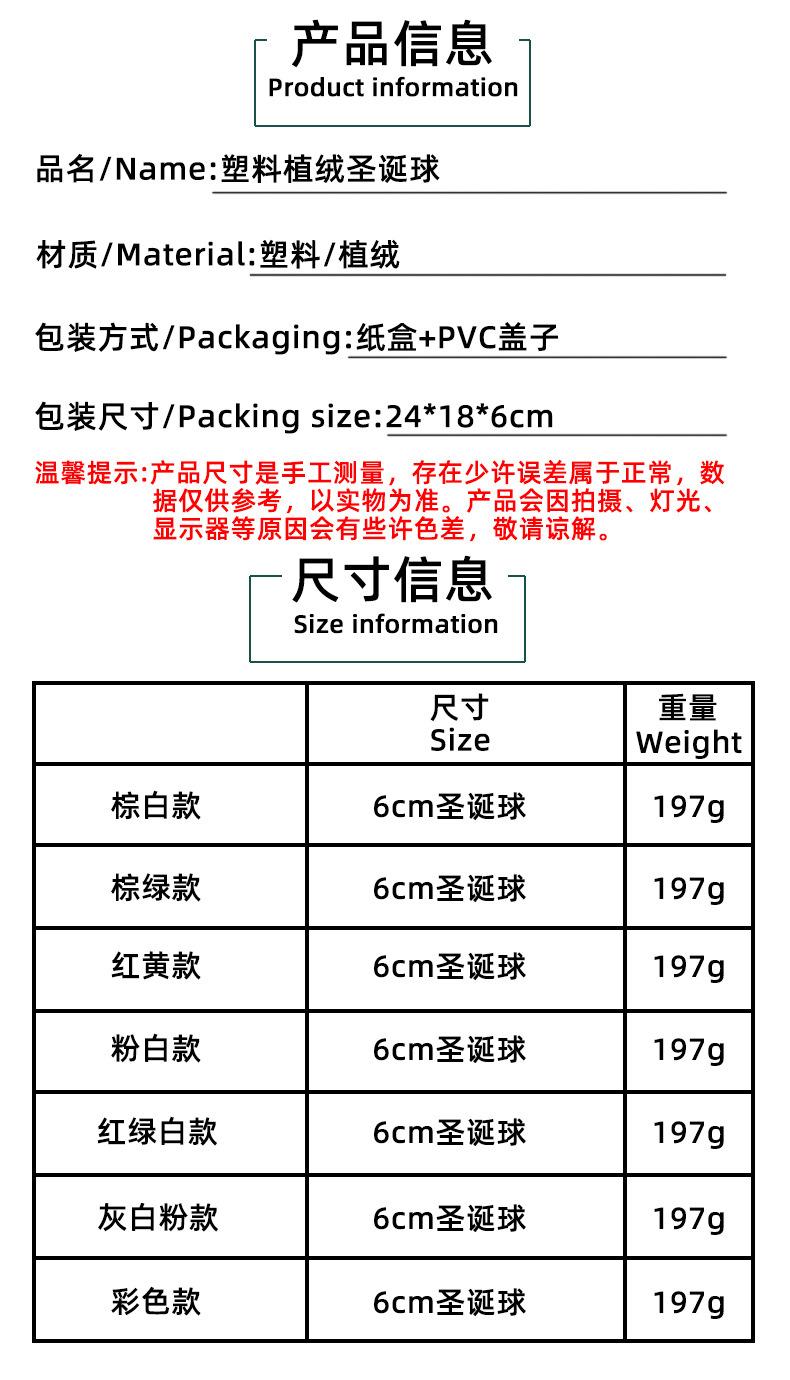 产品信息
Product information

品名/Name:塑料植绒圣诞球

材质/Material:塑料/植绒

包装方式/Packaging:纸盒+PVC盖子

包装尺寸/Packing size:24*18*6cm

温馨提示:产品尺寸是手工测量，存在少许误差属于正常，数据仅供参考，以实物为准。产品会因拍摄、灯光、显示器等原因会有些许色差，敬请谅解。

尺寸信息
Size information

|  | 尺寸 Size | 重量 Weight |
|---|---|---|
| 棕白款 | 6cm圣诞球 | 197g |
| 棕绿款 | 6cm圣诞球 | 197g |
| 红黄款 | 6cm圣诞球 | 197g |
| 粉白款 | 6cm圣诞球 | 197g |
| 红绿白款 | 6cm圣诞球 | 197g |
| 灰白粉款 | 6cm圣诞球 | 197g |
| 彩色款 | 6cm圣诞球 | 197g |